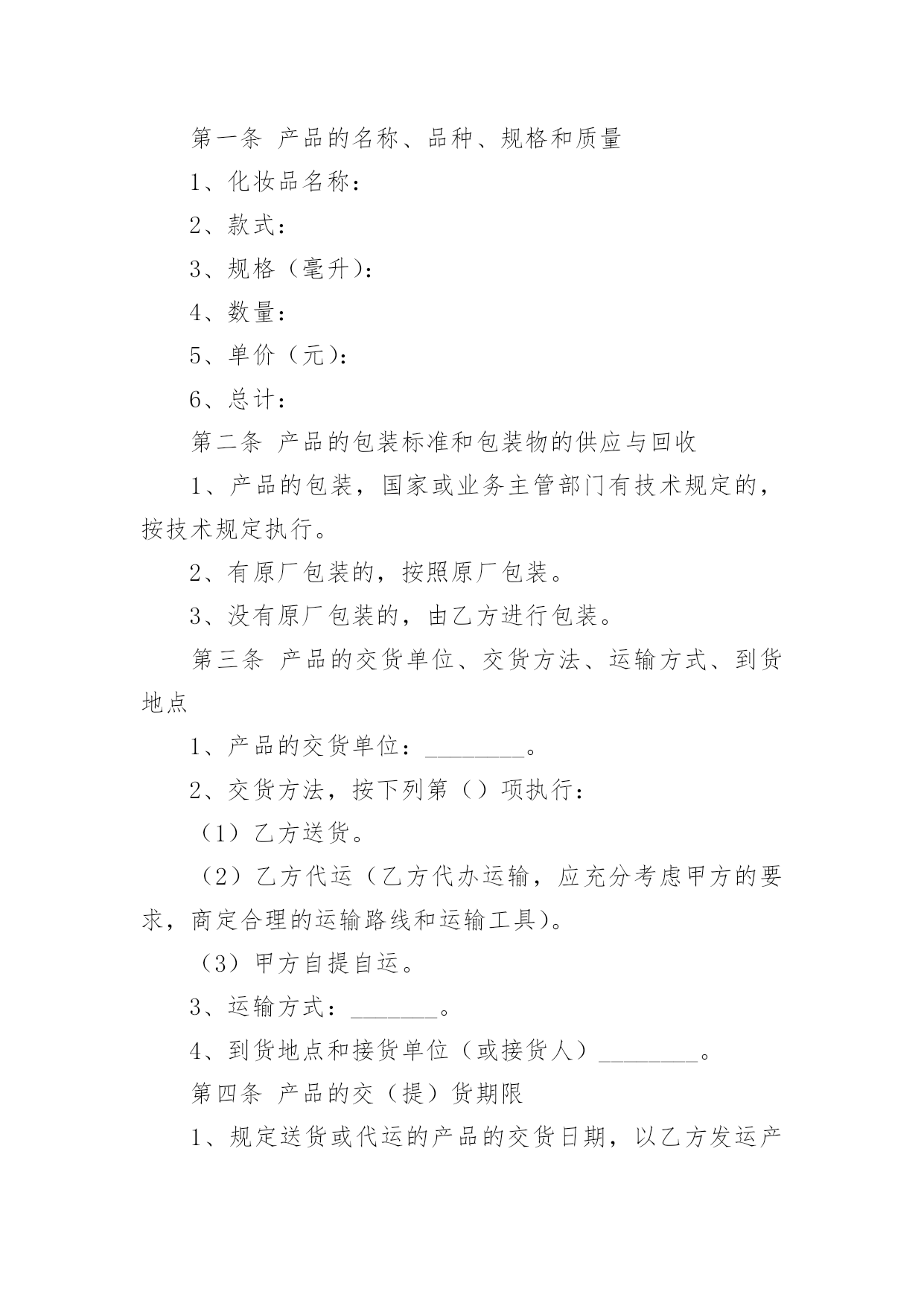 第一条 产品的名称、品种、规格和质量

1、化妆品名称：

2、款式：

3、规格（毫升）：

4、数量：

5、单价（元）：

6、总计：

第二条 产品的包装标准和包装物的供应与回收

1、产品的包装，国家或业务主管部门有技术规定的，按技术规定执行。

2、有原厂包装的，按照原厂包装。

3、没有原厂包装的，由乙方进行包装。

第三条 产品的交货单位、交货方法、运输方式、到货地点

1、产品的交货单位：________。

2、交货方法，按下列第（）项执行：

（1）乙方送货。

（2）乙方代运（乙方代办运输，应充分考虑甲方的要求，商定合理的运输路线和运输工具）。

（3）甲方自提自运。

3、运输方式：_______。

4、到货地点和接货单位（或接货人）________。

第四条 产品的交（提）货期限

1、规定送货或代运的产品的交货日期，以乙方发运产